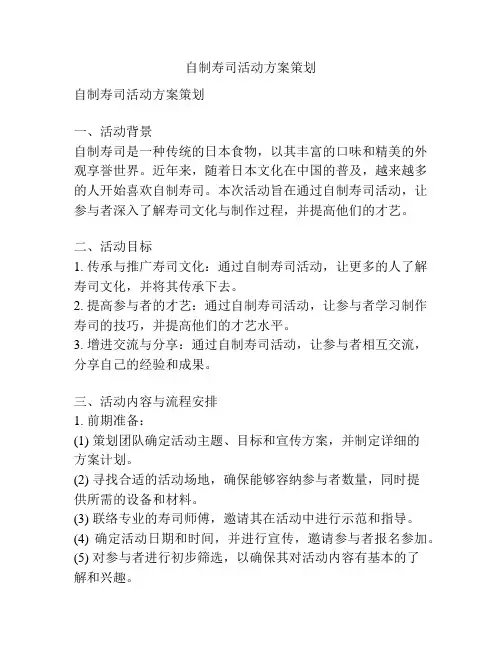 自制寿司活动方案策划

自制寿司活动方案策划

一、活动背景
自制寿司是一种传统的日本食物，以其丰富的口味和精美的外观享誉世界。近年来，随着日本文化在中国的普及，越来越多的人开始喜欢自制寿司。本次活动旨在通过自制寿司活动，让参与者深入了解寿司文化与制作过程，并提高他们的才艺。

二、活动目标
1. 传承与推广寿司文化：通过自制寿司活动，让更多的人了解寿司文化，并将其传承下去。
2. 提高参与者的才艺：通过自制寿司活动，让参与者学习制作寿司的技巧，并提高他们的才艺水平。
3. 增进交流与分享：通过自制寿司活动，让参与者相互交流，分享自己的经验和成果。

三、活动内容与流程安排
1. 前期准备：
(1) 策划团队确定活动主题、目标和宣传方案，并制定详细的方案计划。
(2) 寻找合适的活动场地，确保能够容纳参与者数量，同时提供所需的设备和材料。
(3) 联络专业的寿司师傅，邀请其在活动中进行示范和指导。
(4) 确定活动日期和时间，并进行宣传，邀请参与者报名参加。
(5) 对参与者进行初步筛选，以确保其对活动内容有基本的了解和兴趣。